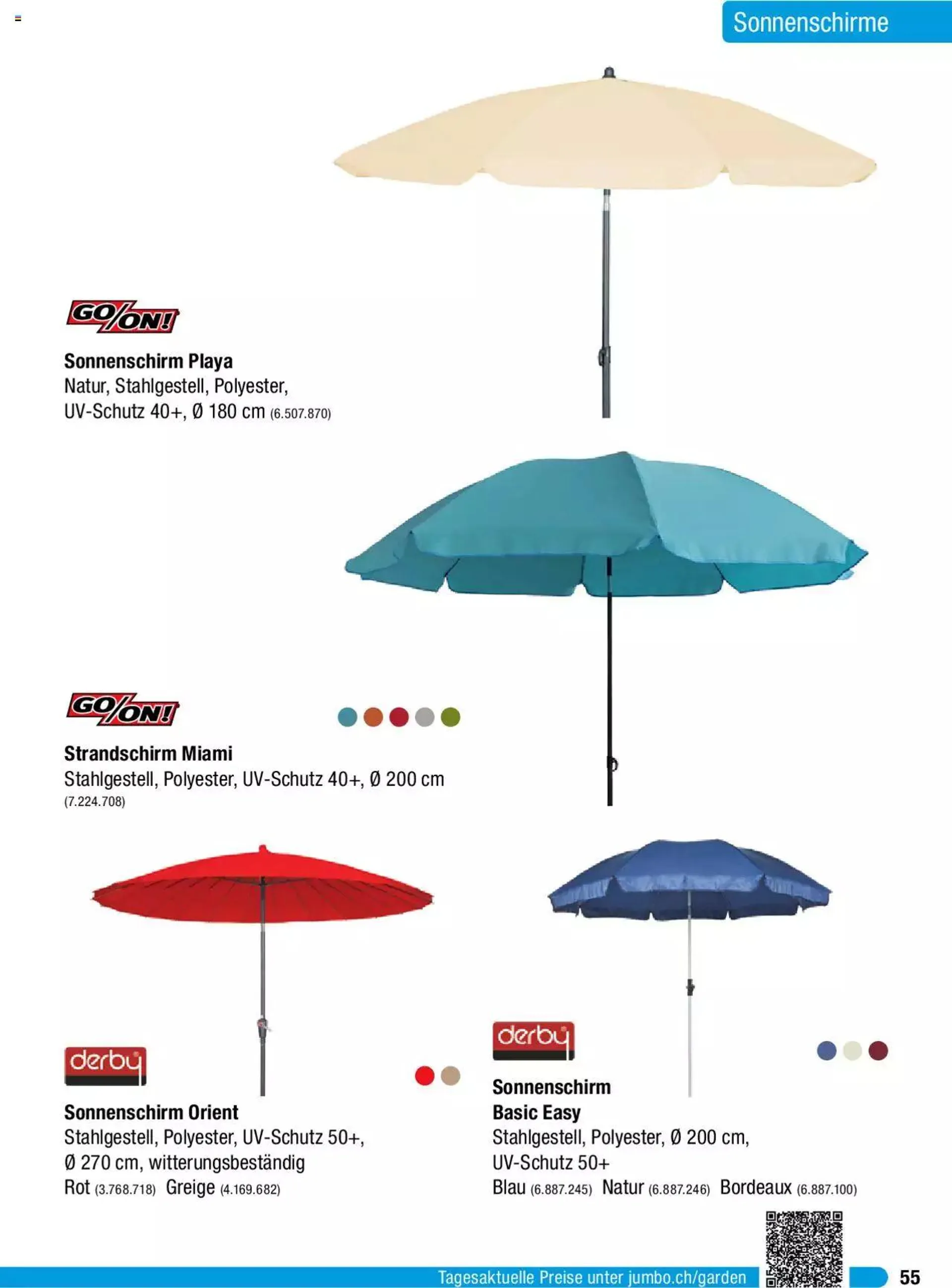 Sonnenschirme

GO/ON!

**Sonnenschirm Playa**
Natur, Stahlgestell, Polyester, UV-Schutz 40+, Ø 180 cm (6.507.870)

GO/ON!

**Strandschirm Miami**
Stahlgestell, Polyester, UV-Schutz 40+, Ø 200 cm (7.224.708)

derby

**Sonnenschirm Orient**
Stahlgestell, Polyester, UV-Schutz 50+, Ø 270 cm, witterungsbeständig
Rot (3.768.718) Greige (4.169.682)

derby

**Sonnenschirm Basic Easy**
Stahlgestell, Polyester, Ø 200 cm, UV-Schutz 50+
Blau (6.887.245) Natur (6.887.246) Bordeaux (6.887.100)

Tagesaktuelle Preise unter jumbo.ch/garden

55